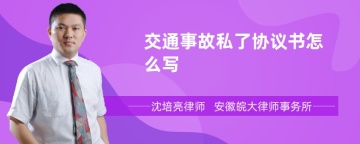 交通事故私了协议书怎么写

沈培亮律师 安徽皖大律师事务所